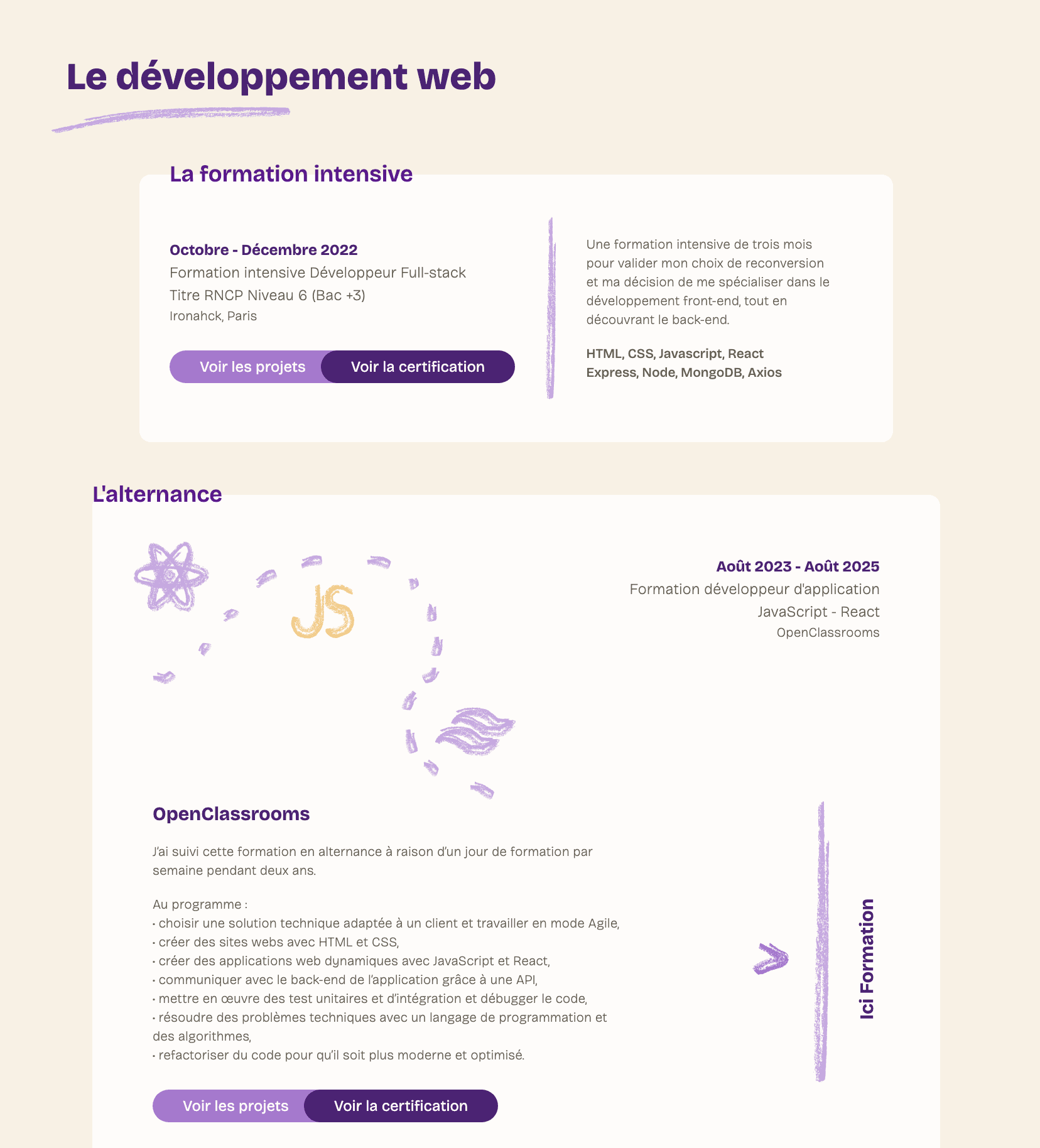 Le développement web

La formation intensive

Octobre - Décembre 2022
Formation intensive Développeur Full-stack
Titre RNCP Niveau 6 (Bac +3)
Ironahck, Paris

Voir les projets Voir la certification

Une formation intensive de trois mois pour valider mon choix de reconversion et ma décision de me spécialiser dans le développement front-end, tout en découvrant le back-end.

HTML, CSS, Javascript, React
Express, Node, MongoDB, Axios

L'alternance

JS

Août 2023 - Août 2025
Formation développeur d'application
JavaScript - React
OpenClassrooms

OpenClassrooms

J'ai suivi cette formation en alternance à raison d'un jour de formation par semaine pendant deux ans.

Au programme :
• choisir une solution technique adaptée à un client et travailler en mode Agile,
• créer des sites webs avec HTML et CSS,
• créer des applications web dynamiques avec JavaScript et React,
• communiquer avec le back-end de l'application grâce à une API,
• mettre en œuvre des test unitaires et d'intégration et débugger le code,
• résoudre des problèmes techniques avec un langage de programmation et des algorithmes,
• refactoriser du code pour qu'il soit plus moderne et optimisé.

Voir les projets Voir la certification

Ici Formation